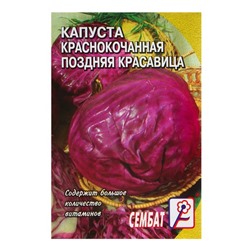 КАПУСТА
КРАСНОКОЧАННАЯ
ПОЗДНЯЯ КРАСАВИЦА

Содержит большое количество витаминов

СЕМБАТ